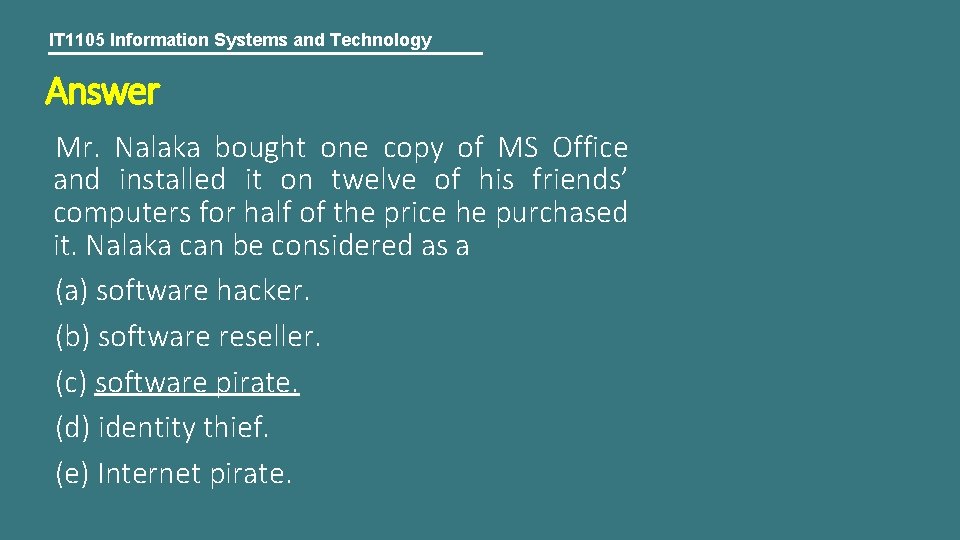 IT1105 Information Systems and Technology

Answer

Mr. Nalaka bought one copy of MS Office and installed it on twelve of his friends' computers for half of the price he purchased it. Nalaka can be considered as a

(a) software hacker.

(b) software reseller.

(c) software pirate.

(d) identity thief.

(e) Internet pirate.